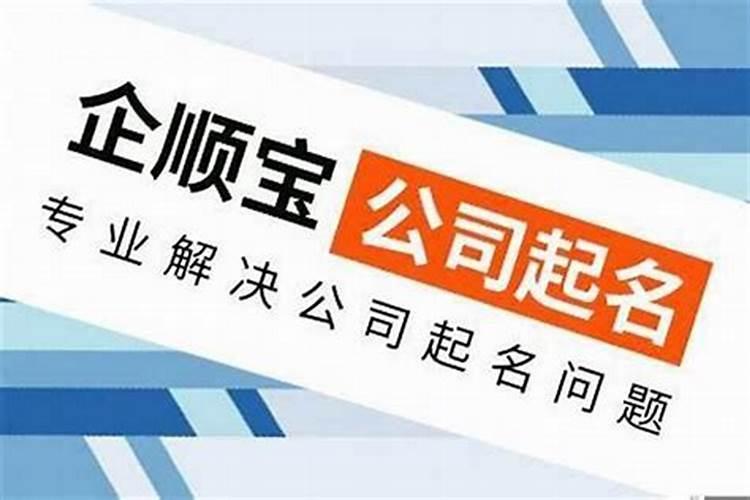 企顺宝 公司起名
专业解决公司起名问题